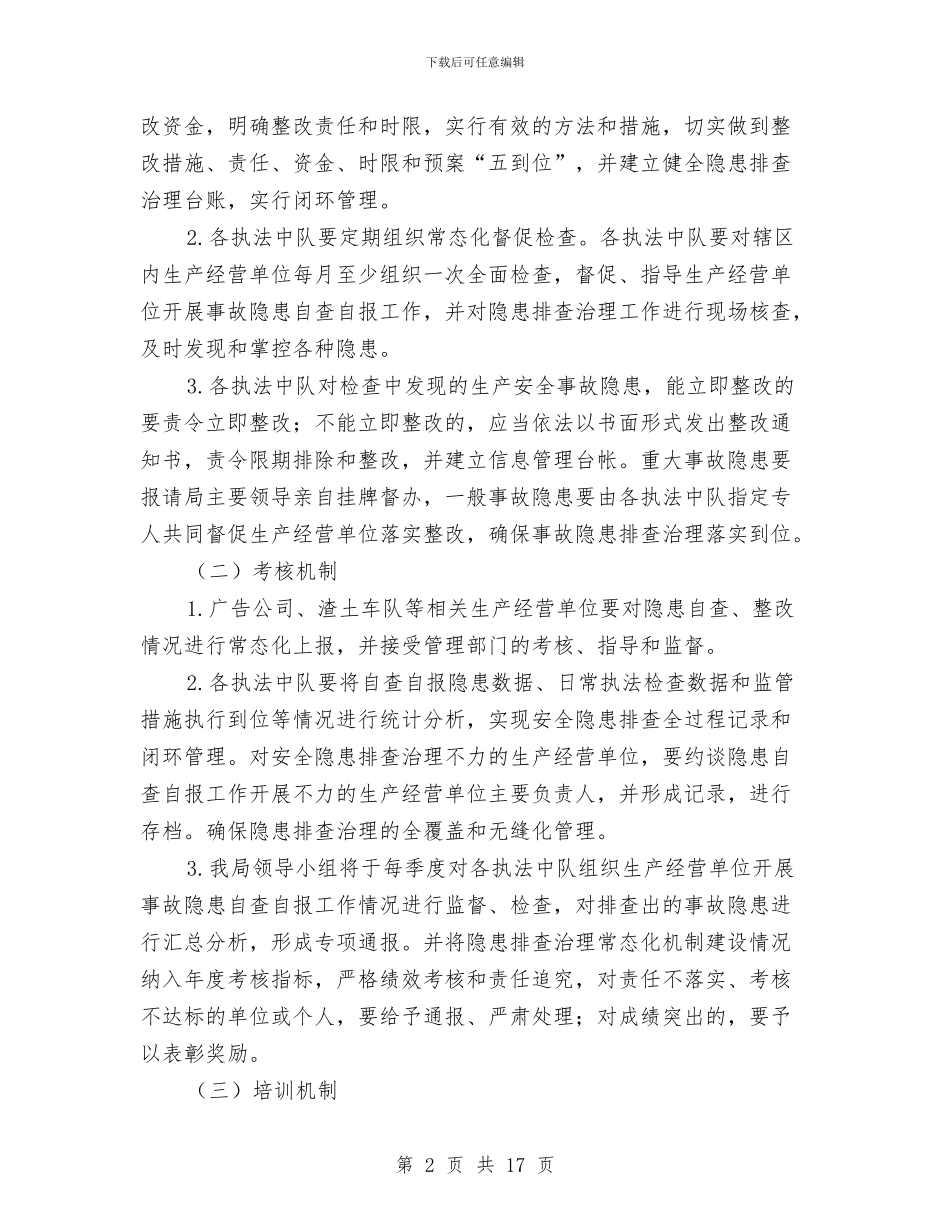 下载后可任意编辑

改资金，明确整改责任和时限，实行有效的方法和措施，切实做到整改措施、责任、资金、时限和预案“五到位”，并建立健全隐患排查治理台账，实行闭环管理。

2.各执法中队要定期组织常态化督促检查。各执法中队要对辖区内生产经营单位每月至少组织一次全面检查，督促、指导生产经营单位开展事故隐患自查自报工作，并对隐患排查治理工作进行现场核查，及时发现和掌控各种隐患。

3.各执法中队对检查中发现的生产安全事故隐患，能立即整改的要责令立即整改；不能立即整改的，应当依法以书面形式发出整改通知书，责令限期排除和整改，并建立信息管理台帐。重大事故隐患要报请局主要领导亲自挂牌督办，一般事故隐患要由各执法中队指定专人共同督促生产经营单位落实整改，确保事故隐患排查治理落实到位。

（二）考核机制

1.广告公司、渣土车队等相关生产经营单位要对隐患自查、整改情况进行常态化上报，并接受管理部门的考核、指导和监督。

2.各执法中队要将自查自报隐患数据、日常执法检查数据和监管措施执行到位等情况进行统计分析，实现安全隐患排查全过程记录和闭环管理。对安全隐患排查治理不力的生产经营单位，要约谈隐患自查自报工作开展不力的生产经营单位主要负责人，并形成记录，进行存档。确保隐患排查治理的全覆盖和无缝化管理。

3.我局领导小组将于每季度对各执法中队组织生产经营单位开展事故隐患自查自报工作情况进行监督、检查，对排查出的事故隐患进行汇总分析，形成专项通报。并将隐患排查治理常态化机制建设情况纳入年度考核指标，严格绩效考核和责任追究，对责任不落实、考核不达标的单位或个人，要给予通报、严肃处理；对成绩突出的，要予以表彰奖励。

（三）培训机制

第 2 页 共 17 页